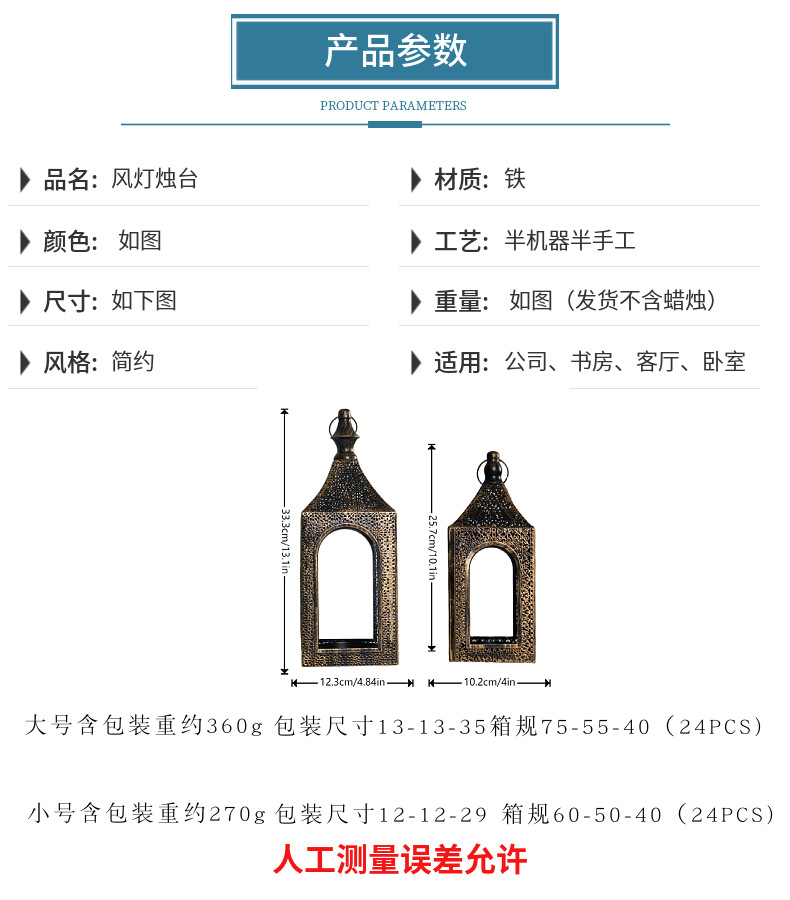 产品参数

PRODUCT PARAMETERS

品名: 风灯烛台

颜色: 如图

尺寸: 如下图

风格: 简约

材质: 铁

工艺: 半机器半手工

重量: 如图（发货不含蜡烛）

适用: 公司、书房、客厅、卧室

33.3cm/13.1in

12.3cm/4.84in

25.7cm/10.1in

10.2cm/4in

大号含包装重约360g 包装尺寸13-13-35箱规75-55-40（24PCS）

小号含包装重约270g 包装尺寸12-12-29 箱规60-50-40（24PCS）

人工测量误差允许